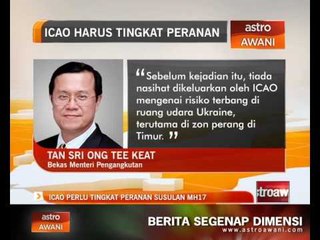 ICAO HARUS TINGKAT PERANAN

astro AWANI

“Sebelum kejadian itu, tiada nasihat dikeluarkan oleh ICAO mengenai risiko terbang di ruang udara Ukraine, terutama di zon perang di Timur.”

TAN SRI ONG TEE KEAT
Bekas Menteri Pengangkutan

ICAO PERLU TINGKAT PERANAN SUSULAN MH17

stroaw

astro AWANI

BERITA SEGENAP DIMENSI
www.astroawani.com